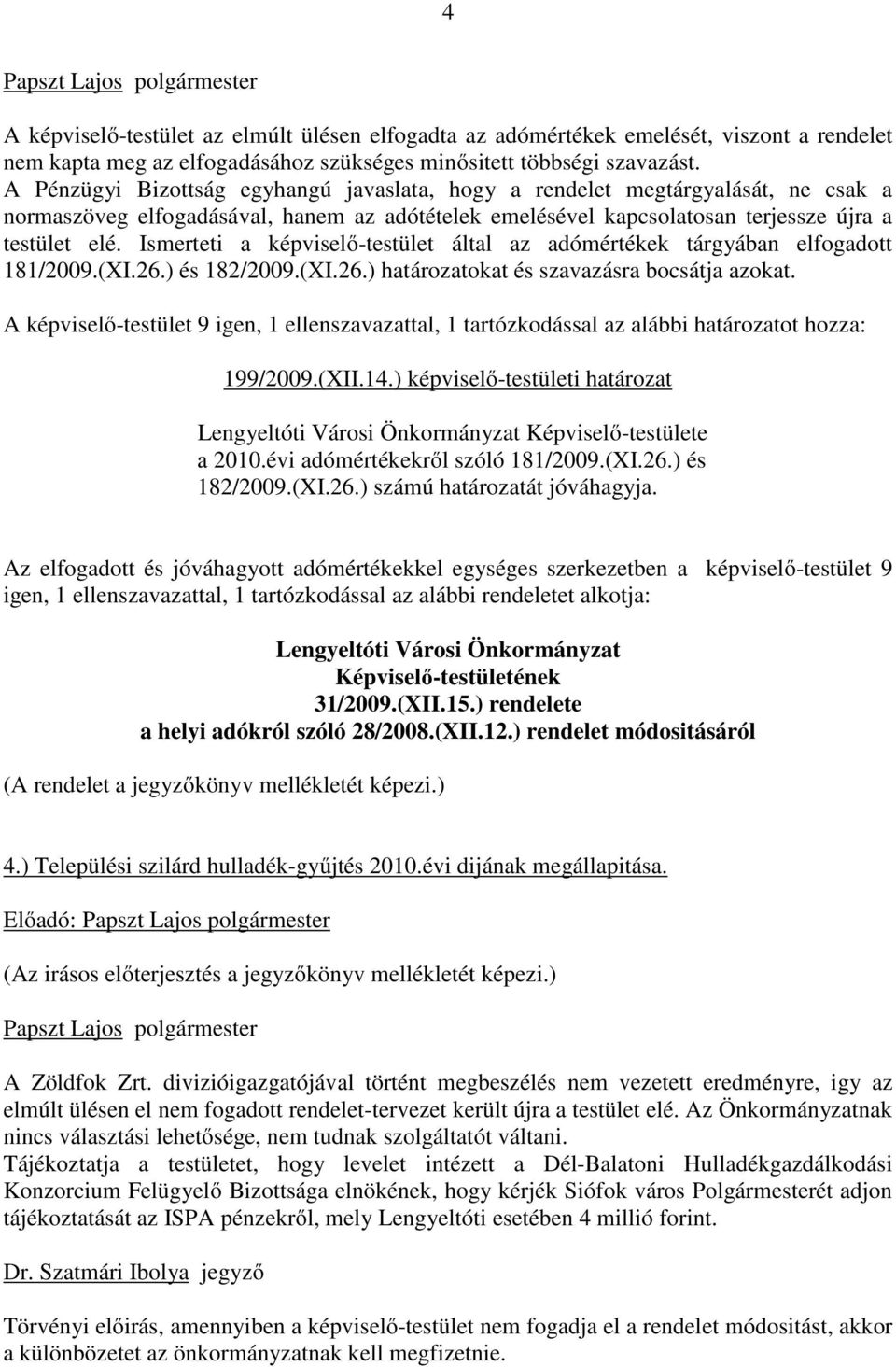 4

Papszt Lajos polgármester

A képviselő-testület az elmúlt ülésen elfogadta az adómértékek emelését, viszont a rendelet nem kapta meg az elfogadásához szükséges minősitett többségi szavazást. A Pénzügyi Bizottság egyhangú javaslata, hogy a rendelet megtárgyalását, ne csak a normaszöveg elfogadásával, hanem az adótételek emelésével kapcsolatosan terjessze újra a testület elé. Ismerteti a képviselő-testület által az adómértékek tárgyában elfogadott 181/2009.(XI.26.) és 182/2009.(XI.26.) határozatokat és szavazásra bocsátja azokat.

A képviselő-testület 9 igen, 1 ellenszavazattal, 1 tartózkodással az alábbi határozatot hozza:

199/2009.(XII.14.) képviselő-testületi határozat

Lengyeltóti Városi Önkormányzat Képviselő-testülete a 2010.évi adómértékekről szóló 181/2009.(XI.26.) és 182/2009.(XI.26.) számú határozatát jóváhagyja.

Az elfogadott és jóváhagyott adómértékekkel egységes szerkezetben a képviselő-testület 9 igen, 1 ellenszavazattal, 1 tartózkodással az alábbi rendeletet alkotja:

Lengyeltóti Városi Önkormányzat
Képviselő-testületének
31/2009.(XII.15.) rendelete
a helyi adókról szóló 28/2008.(XII.12.) rendelet módositásáról

(A rendelet a jegyzőkönyv mellékletét képezi.)

4.) Települési szilárd hulladék-gyűjtés 2010.évi dijának megállapitása.

Előadó: Papszt Lajos polgármester

(Az irásos előterjesztés a jegyzőkönyv mellékletét képezi.)

Papszt Lajos polgármester

A Zöldfok Zrt. divizióigazgatójával történt megbeszélés nem vezetett eredményre, igy az elmúlt ülésen el nem fogadott rendelet-tervezet került újra a testület elé. Az Önkormányzatnak nincs választási lehetősége, nem tudnak szolgáltatót váltani.
Tájékoztatja a testületet, hogy levelet intézett a Dél-Balatoni Hulladékgazdálkodási Konzorcium Felügyelő Bizottsága elnökének, hogy kérjék Siófok város Polgármesterét adjon tájékoztatását az ISPA pénzekről, mely Lengyeltóti esetében 4 millió forint.

Dr. Szatmári Ibolya jegyző

Törvényi előirás, amennyiben a képviselő-testület nem fogadja el a rendelet módositást, akkor a különbözetet az önkormányzatnak kell megfizetnie.